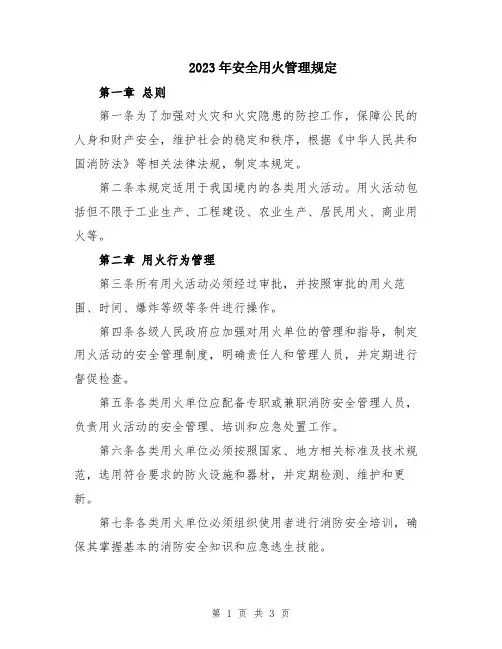 2023年安全用火管理规定

第一章 总则

第一条为了加强对火灾和火灾隐患的防控工作，保障公民的人身和财产安全，维护社会的稳定和秩序，根据《中华人民共和国消防法》等相关法律法规，制定本规定。

第二条本规定适用于我国境内的各类用火活动。用火活动包括但不限于工业生产、工程建设、农业生产、居民用火、商业用火等。

第二章 用火行为管理

第三条所有用火活动必须经过审批，并按照审批的用火范围、时间、爆炸等级等条件进行操作。

第四条各级人民政府应加强对用火单位的管理和指导，制定用火活动的安全管理制度，明确责任人和管理人员，并定期进行督促检查。

第五条各类用火单位应配备专职或兼职消防安全管理人员，负责用火活动的安全管理、培训和应急处置工作。

第六条各类用火单位必须按照国家、地方相关标准及技术规范，选用符合要求的防火设施和器材，并定期检测、维护和更新。

第七条各类用火单位必须组织使用者进行消防安全培训，确保其掌握基本的消防安全知识和应急逃生技能。

第 1 页 共 3 页